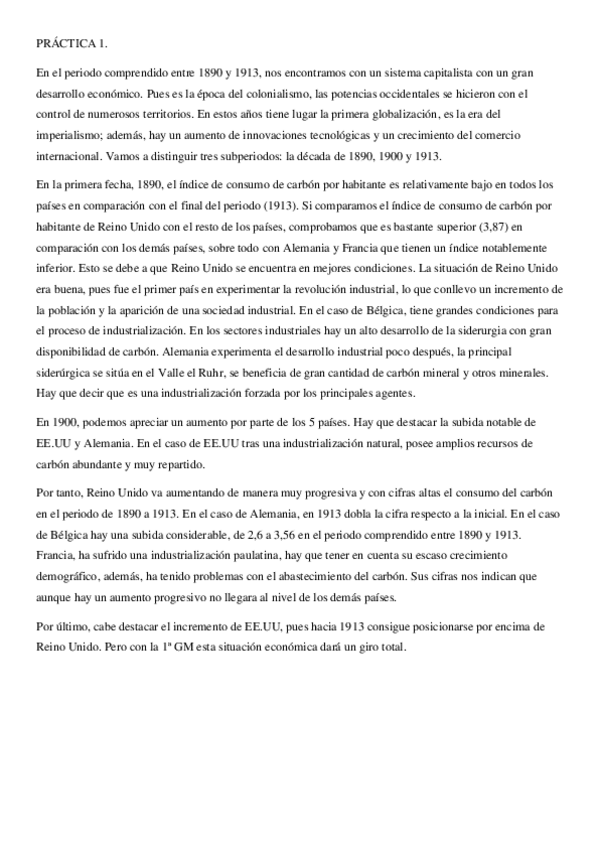 PRÁCTICA 1.

En el periodo comprendido entre 1890 y 1913, nos encontramos con un sistema capitalista con un gran desarrollo económico. Pues es la época del colonialismo, las potencias occidentales se hicieron con el control de numerosos territorios. En estos años tiene lugar la primera globalización, es la era del imperialismo; además, hay un aumento de innovaciones tecnológicas y un crecimiento del comercio internacional. Vamos a distinguir tres subperiodos: la década de 1890, 1900 y 1913.

En la primera fecha, 1890, el índice de consumo de carbón por habitante es relativamente bajo en todos los países en comparación con el final del periodo (1913). Si comparamos el índice de consumo de carbón por habitante de Reino Unido con el resto de los países, comprobamos que es bastante superior (3,87) en comparación con los demás países, sobre todo con Alemania y Francia que tienen un índice notablemente inferior. Esto se debe a que Reino Unido se encuentra en mejores condiciones. La situación de Reino Unido era buena, pues fue el primer país en experimentar la revolución industrial, lo que conllevo un incremento de la población y la aparición de una sociedad industrial. En el caso de Bélgica, tiene grandes condiciones para el proceso de industrialización. En los sectores industriales hay un alto desarrollo de la siderurgia con gran disponibilidad de carbón. Alemania experimenta el desarrollo industrial poco después, la principal siderúrgica se sitúa en el Valle el Ruhr, se beneficia de gran cantidad de carbón mineral y otros minerales. Hay que decir que es una industrialización forzada por los principales agentes.

En 1900, podemos apreciar un aumento por parte de los 5 países. Hay que destacar la subida notable de EE.UU y Alemania. En el caso de EE.UU tras una industrialización natural, posee amplios recursos de carbón abundante y muy repartido.

Por tanto, Reino Unido va aumentando de manera muy progresiva y con cifras altas el consumo del carbón en el periodo de 1890 a 1913. En el caso de Alemania, en 1913 dobla la cifra respecto a la inicial. En el caso de Bélgica hay una subida considerable, de 2,6 a 3,56 en el periodo comprendido entre 1890 y 1913. Francia, ha sufrido una industrialización paulatina, hay que tener en cuenta su escaso crecimiento demográfico, además, ha tenido problemas con el abastecimiento del carbón. Sus cifras nos indican que aunque hay un aumento progresivo no llegara al nivel de los demás países.

Por último, cabe destacar el incremento de EE.UU, pues hacia 1913 consigue posicionarse por encima de Reino Unido. Pero con la 1ª GM esta situación económica dará un giro total.